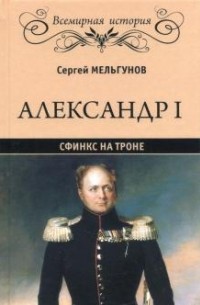 Всемирная история

Сергей МЕЛЬГУНОВ

АЛЕКСАНДР I

СФИНКС НА ТРОНЕ